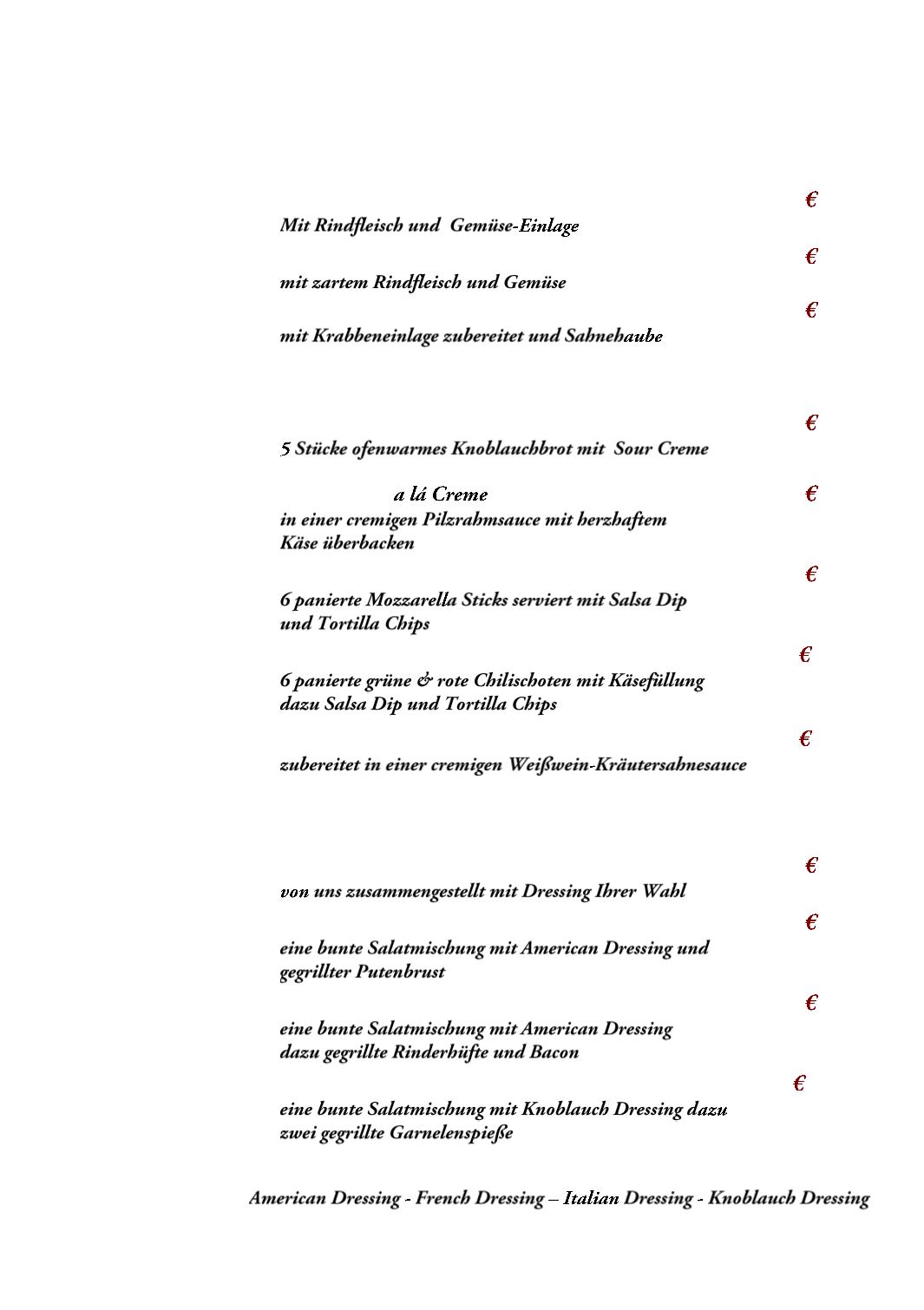 €
Mit Rindfleisch und Gemüse-Einlage

€
mit zartem Rindfleisch und Gemüse

€
mit Krabbeneinlage zubereitet und Sahnehaube

€
5 Stücke ofenwarmes Knoblauchbrot mit Sour Creme

a lá Creme €
in einer cremigen Pilzrahmsauce mit herzhaftem Käse überbacken

€
6 panierte Mozzarella Sticks serviert mit Salsa Dip und Tortilla Chips

€
6 panierte grüne & rote Chilischoten mit Käsefüllung dazu Salsa Dip und Tortilla Chips

€
zubereitet in einer cremigen Weißwein-Kräutersahnesauce

€
von uns zusammengestellt mit Dressing Ihrer Wahl

€
eine bunte Salatmischung mit American Dressing und gegrillter Putenbrust

€
eine bunte Salatmischung mit American Dressing dazu gegrillte Rinderhüfte und Bacon

€
eine bunte Salatmischung mit Knoblauch Dressing dazu zwei gegrillte Garnelenspieße

American Dressing - French Dressing – Italian Dressing - Knoblauch Dressing